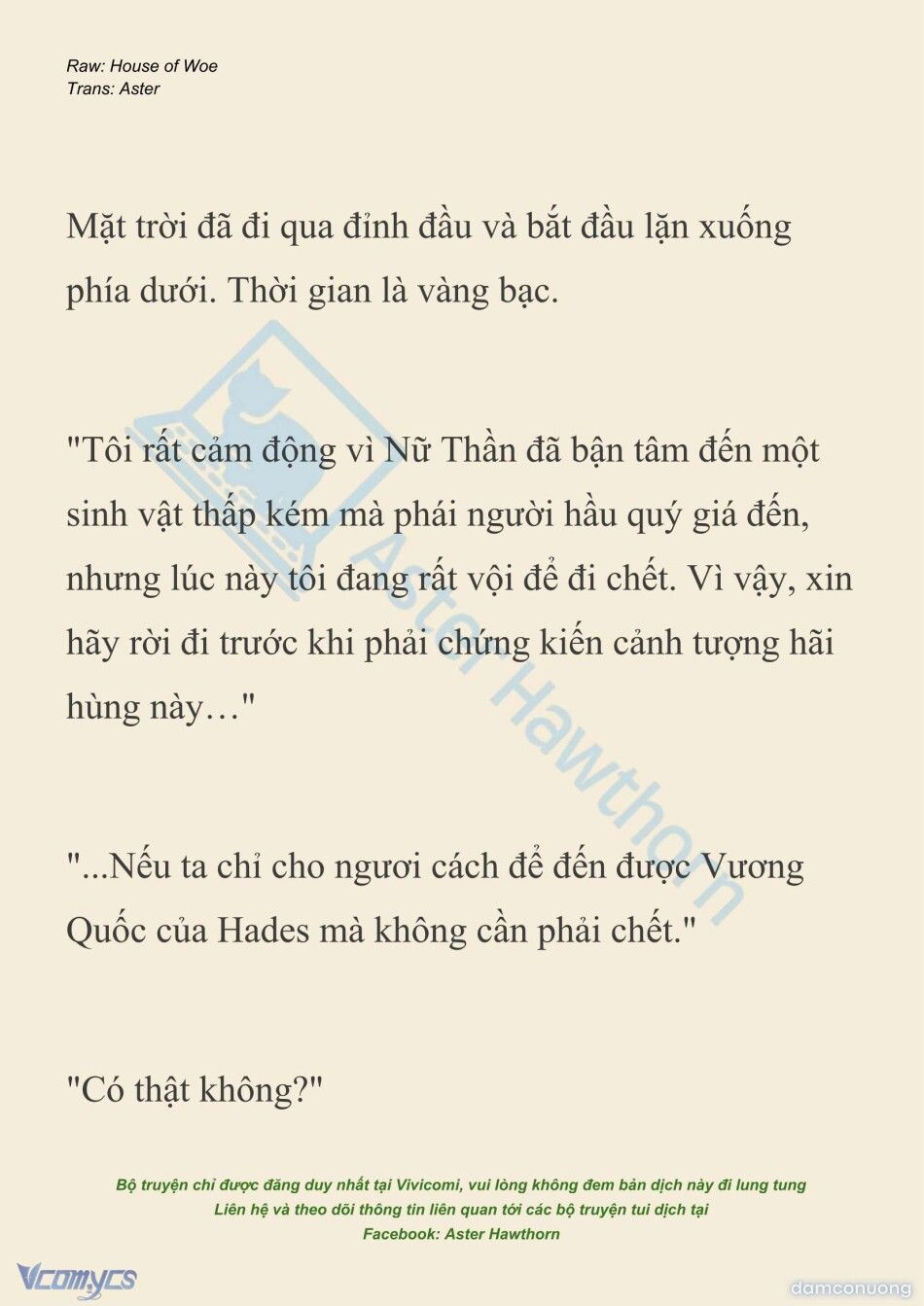 Raw: House of Woe
Trans: Aster

Mặt trời đã đi qua đỉnh đầu và bắt đầu lặn xuống phía dưới. Thời gian là vàng bạc.

"Tôi rất cảm động vì Nữ Thần đã bận tâm đến một sinh vật thấp kém mà phái người hầu quý giá đến, nhưng lúc này tôi đang rất vội để đi chết. Vì vậy, xin hãy rời đi trước khi phải chứng kiến cảnh tượng hãi hùng này…"

"...Nếu ta chỉ cho ngươi cách để đến được Vương Quốc của Hades mà không cần phải chết."

"Có thật không?"

Aster Hawthorn

Bộ truyện chỉ được đăng duy nhất tại Vivicomi, vui lòng không đem bản dịch này đi lung tung
Liên hệ và theo dõi thông tin liên quan tới các bộ truyện tui dịch tại
Facebook: Aster Hawthorn

Vcomycs

damconuong